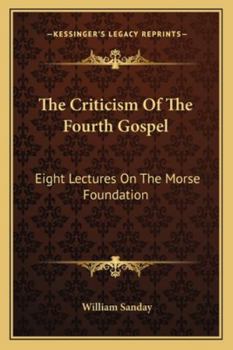 —KESSINGER'S LEGACY REPRINTS—

The Criticism Of The Fourth Gospel

Eight Lectures On The Morse Foundation

William Sanday